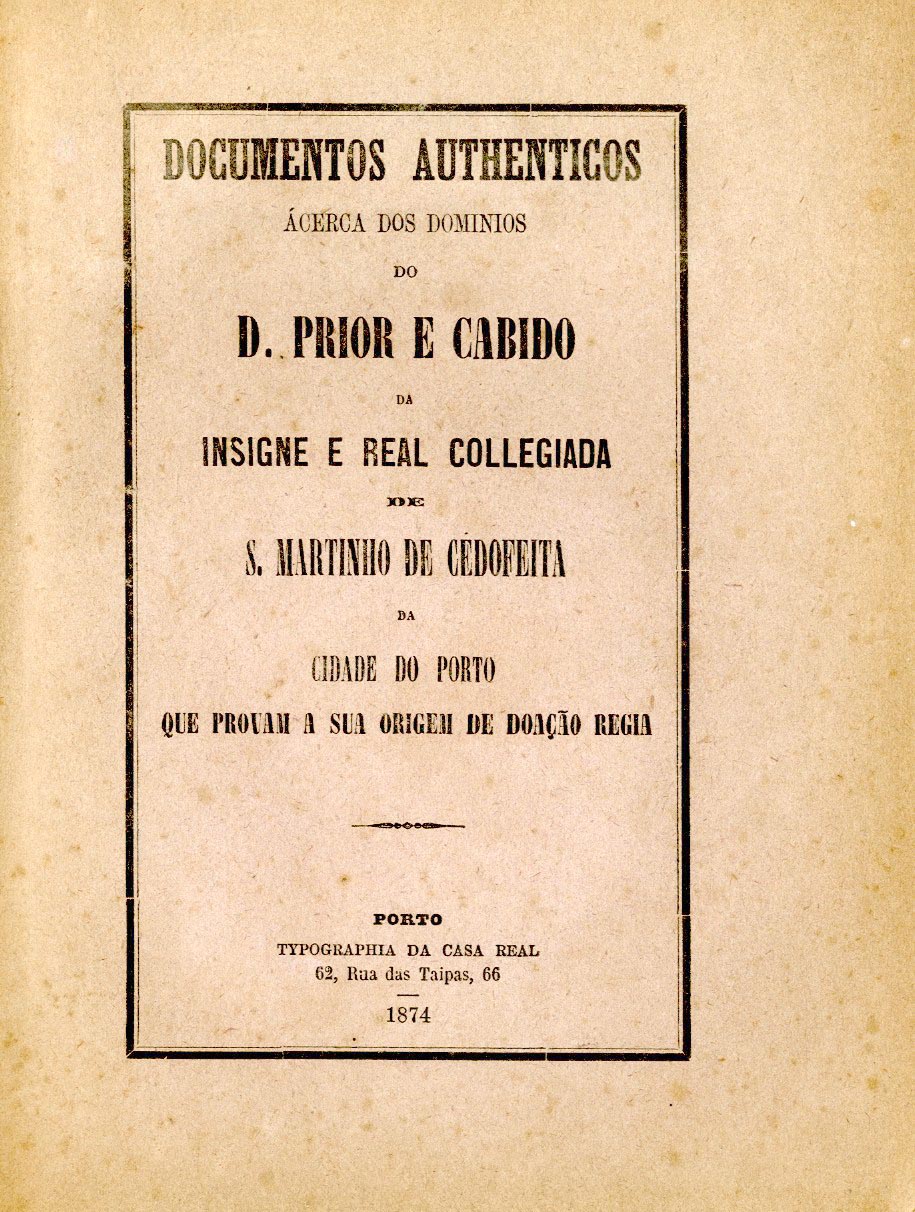 DOCUMENTOS AUTHENTICOS

ÁCERCA DOS DOMINIOS

DO

D. PRIOR E CABIDO

DA

INSIGNE E REAL COLLEGIADA

DE

S. MARTINHO DE CÉDOFEITA

DA

CIDADE DO PORTO

QUE PROVAM A SUA ORIGEM DE DOAÇÃO REGIA

PORTO
TYPOGRAPHIA DA CASA REAL
62, Rua das Taipas, 66

1874